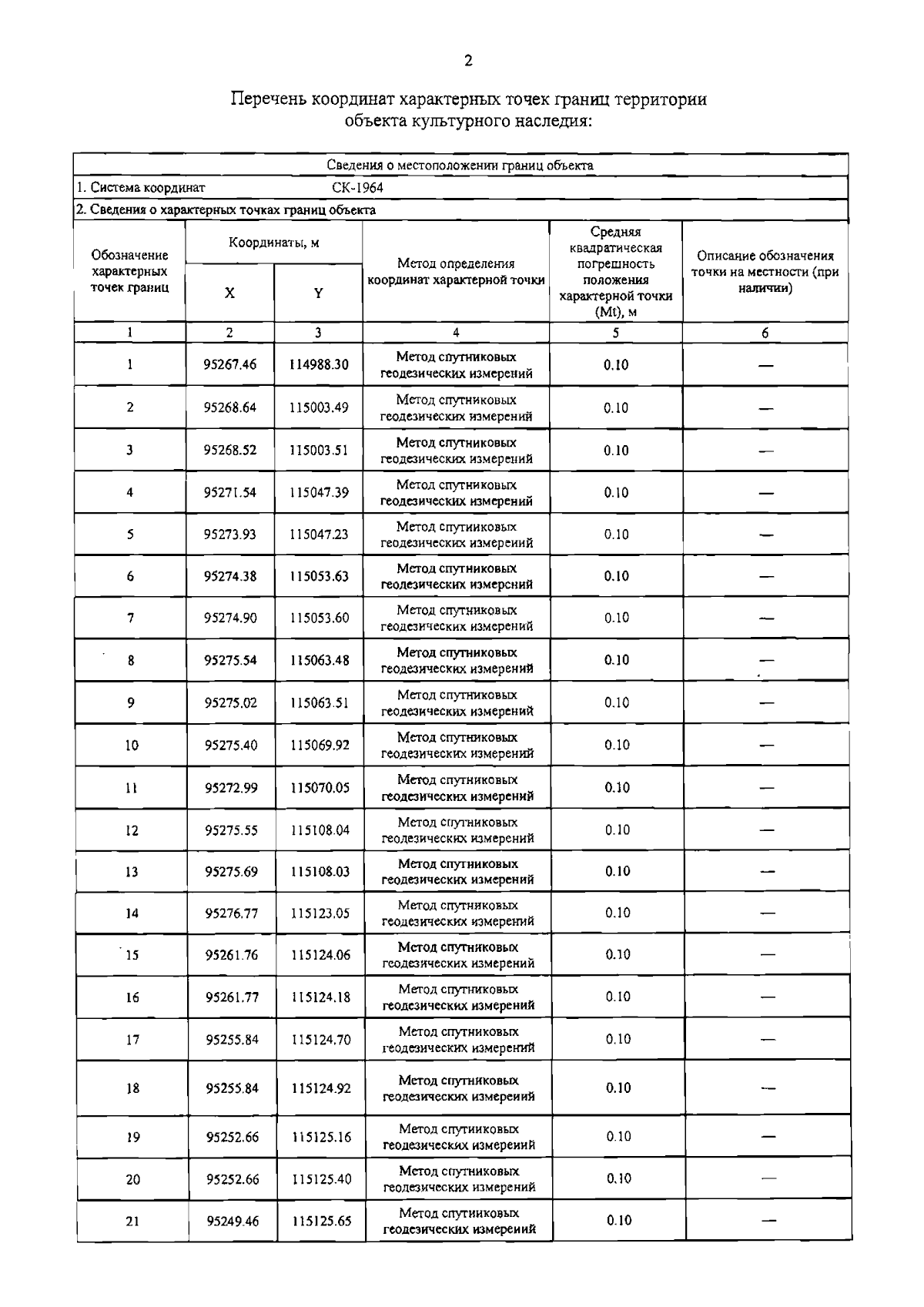 2

Перечень координат характерных точек границ территории объекта культурного наследия:

Сведения о местоположении границ объекта

1. Система координат СК-1964

2. Сведения о характерных точках границ объекта

| Обозначение характерных точек границ | Координаты, м X | Координаты, м Y | Метод определения координат характерной точки | Средняя квадратическая погрешность положения характерной точки (Mt), м | Описание обозначения точки на местности (при наличии) |
|---|---|---|---|---|---|
| 1 | 2 | 3 | 4 | 5 | 6 |
| 1 | 95267.46 | 114988.30 | Метод спутниковых геодезических измерений | 0.10 | — |
| 2 | 95268.64 | 115003.49 | Метод спутниковых геодезических измерений | 0.10 | — |
| 3 | 95268.52 | 115003.51 | Метод спутниковых геодезических измерений | 0.10 | — |
| 4 | 95271.54 | 115047.39 | Метод спутниковых геодезических измерений | 0.10 | — |
| 5 | 95273.93 | 115047.23 | Метод спутниковых геодезических измерений | 0.10 | — |
| 6 | 95274.38 | 115053.63 | Метод спутниковых геодезических измерений | 0.10 | — |
| 7 | 95274.90 | 115053.60 | Метод спутниковых геодезических измерений | 0.10 | — |
| 8 | 95275.54 | 115063.48 | Метод спутниковых геодезических измерений | 0.10 | — |
| 9 | 95275.02 | 115063.51 | Метод спутниковых геодезических измерений | 0.10 | — |
| 10 | 95275.40 | 115069.92 | Метод спутниковых геодезических измерений | 0.10 | — |
| 11 | 95272.99 | 115070.05 | Метод спутниковых геодезических измерений | 0.10 | — |
| 12 | 95275.55 | 115108.04 | Метод спутниковых геодезических измерений | 0.10 | — |
| 13 | 95275.69 | 115108.03 | Метод спутниковых геодезических измерений | 0.10 | — |
| 14 | 95276.77 | 115123.05 | Метод спутниковых геодезических измерений | 0.10 | — |
| 15 | 95261.76 | 115124.06 | Метод спутниковых геодезических измерений | 0.10 | — |
| 16 | 95261.77 | 115124.18 | Метод спутниковых геодезических измерений | 0.10 | — |
| 17 | 95255.84 | 115124.70 | Метод спутниковых геодезических измерений | 0.10 | — |
| 18 | 95255.84 | 115124.92 | Метод спутниковых геодезических измерений | 0.10 | — |
| 19 | 95252.66 | 115125.16 | Метод спутниковых геодезических измерений | 0.10 | — |
| 20 | 95252.66 | 115125.40 | Метод спутниковых геодезических измерений | 0.10 | — |
| 21 | 95249.46 | 115125.65 | Метод спутниковых геодезических измерений | 0.10 | — |